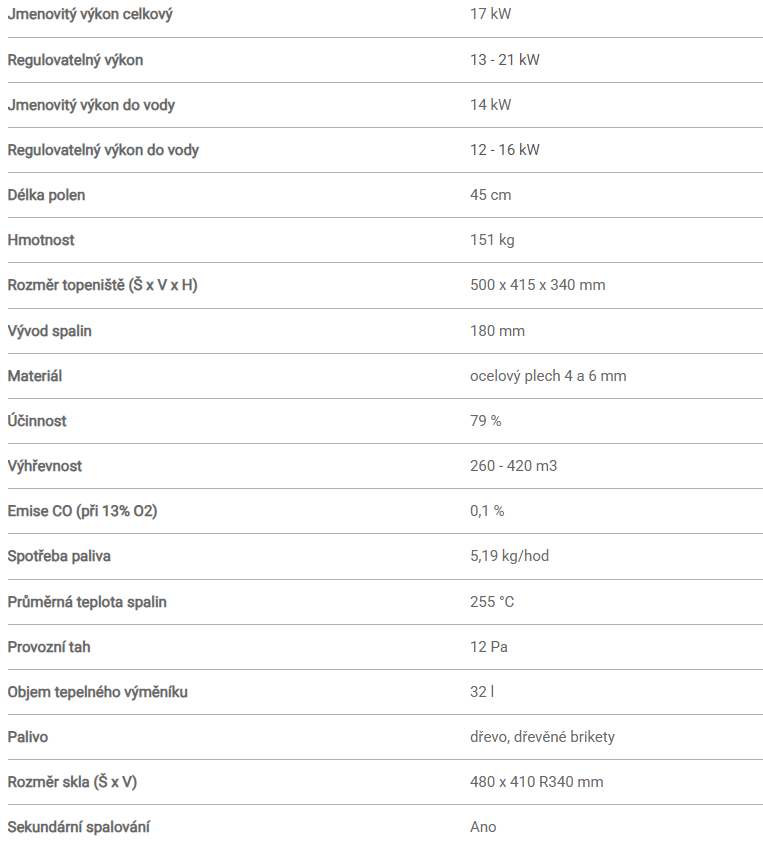 | | |
|---|---|
| Jmenovitý výkon celkový | 17 kW |
| Regulovatelný výkon | 13 - 21 kW |
| Jmenovitý výkon do vody | 14 kW |
| Regulovatelný výkon do vody | 12 - 16 kW |
| Délka polen | 45 cm |
| Hmotnost | 151 kg |
| Rozměr topeniště (Š x V x H) | 500 x 415 x 340 mm |
| Vývod spalin | 180 mm |
| Materiál | ocelový plech 4 a 6 mm |
| Účinnost | 79 % |
| Výhřevnost | 260 - 420 m3 |
| Emise CO (při 13% O2) | 0,1 % |
| Spotřeba paliva | 5,19 kg/hod |
| Průměrná teplota spalin | 255 °C |
| Provozní tah | 12 Pa |
| Objem tepelného výměníku | 32 l |
| Palivo | dřevo, dřevěné brikety |
| Rozměr skla (Š x V) | 480 x 410 R340 mm |
| Sekundární spalování | Ano |